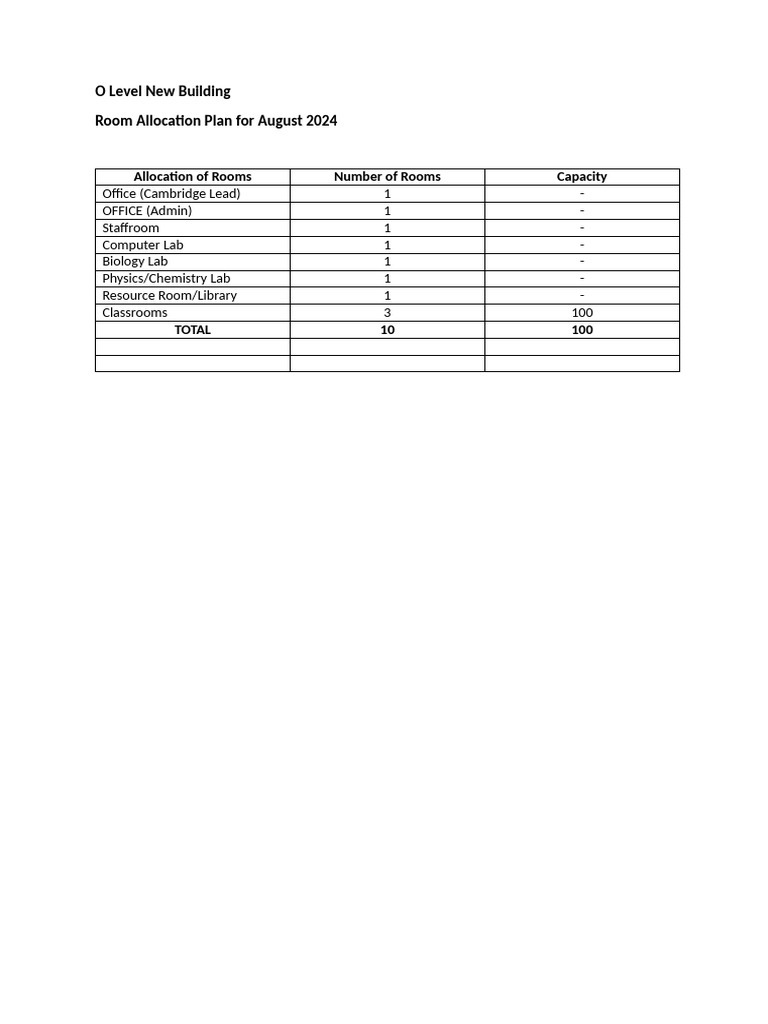 O Level New Building

Room Allocation Plan for August 2024

| Allocation of Rooms | Number of Rooms | Capacity |
|---|---|---|
| Office (Cambridge Lead) | 1 | - |
| OFFICE (Admin) | 1 | - |
| Staffroom | 1 | - |
| Computer Lab | 1 | - |
| Biology Lab | 1 | - |
| Physics/Chemistry Lab | 1 | - |
| Resource Room/Library | 1 | - |
| Classrooms | 3 | 100 |
| TOTAL | 10 | 100 |
| | | |
| | | |